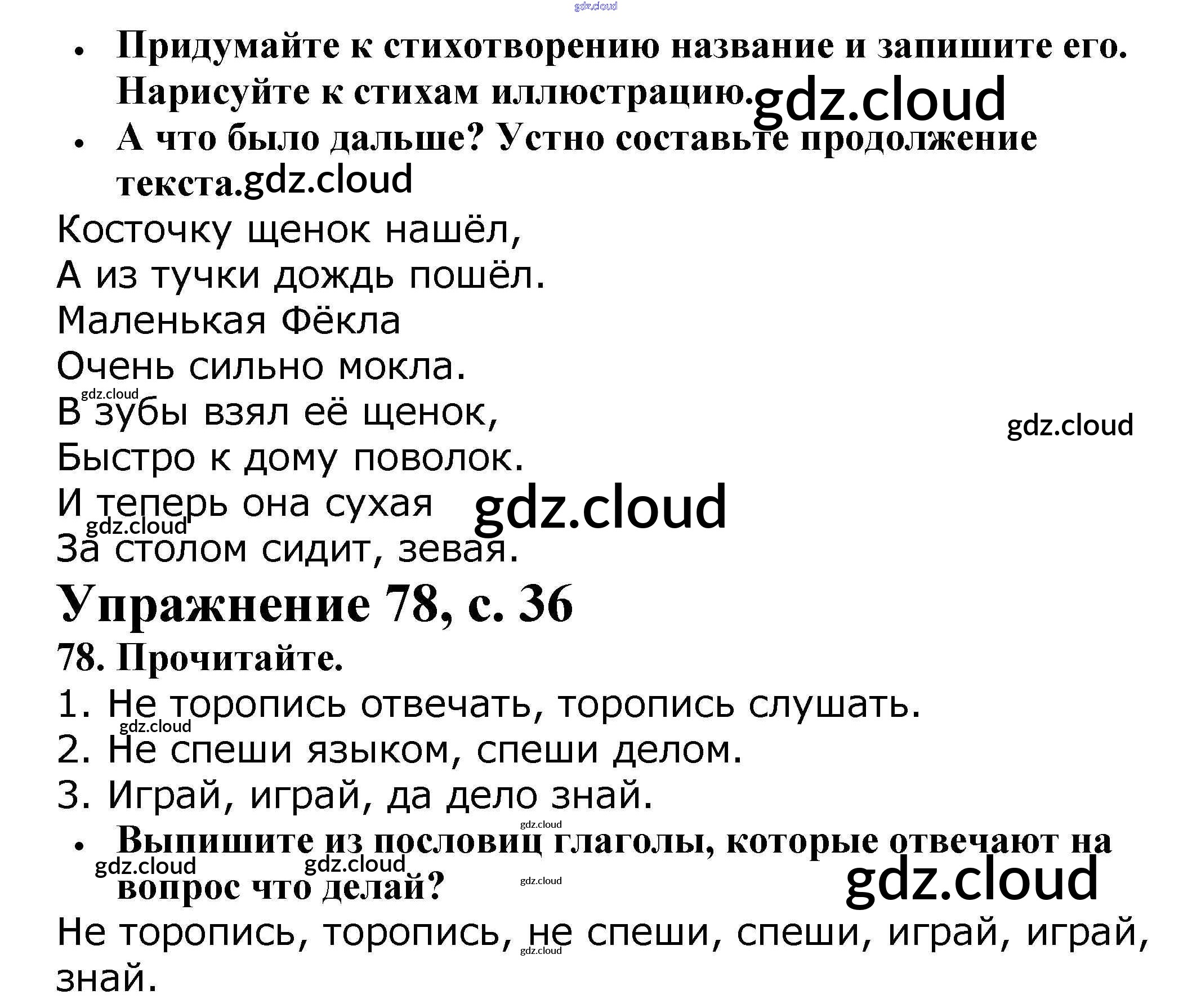 • Придумайте к стихотворению название и запишите его. Нарисуйте к стихам иллюстрацию.
• А что было дальше? Устно составьте продолжение текста.

Косточку щенок нашёл,
А из тучки дождь пошёл.
Маленькая Фёкла
Очень сильно мокла.
В зубы взял её щенок,
Быстро к дому поволок.
И теперь она сухая
За столом сидит, зевая.

Упражнение 78, с. 36

78. Прочитайте.

1. Не торопись отвечать, торопись слушать.
2. Не спеши языком, спеши делом.
3. Играй, играй, да дело знай.

• Выпишите из пословиц глаголы, которые отвечают на вопрос что делай?

Не торопись, торопись, не спеши, спеши, играй, играй, знай.

gdz.cloud